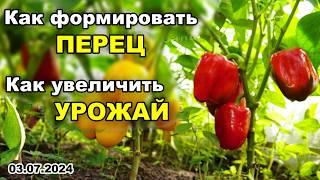 Как формировать
ПЕРЕЦ
Как увеличить
УРОЖАЙ
03.07.2024